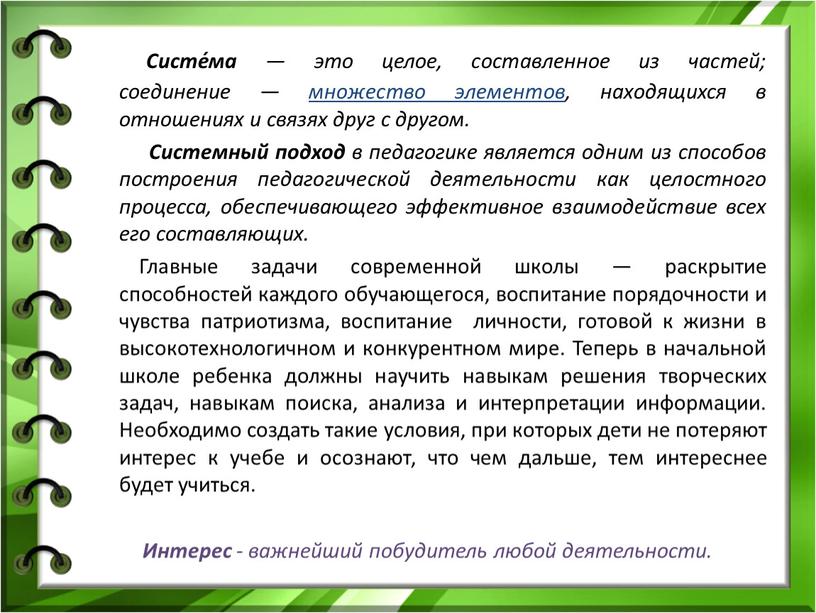 Систе́ма — это целое, составленное из частей; соединение — множество элементов, находящихся в отношениях и связях друг с другом.

Системный подход в педагогике является одним из способов построения педагогической деятельности как целостного процесса, обеспечивающего эффективное взаимодействие всех его составляющих.

Главные задачи современной школы — раскрытие способностей каждого обучающегося, воспитание порядочности и чувства патриотизма, воспитание личности, готовой к жизни в высокотехнологичном и конкурентном мире. Теперь в начальной школе ребенка должны научить навыкам решения творческих задач, навыкам поиска, анализа и интерпретации информации. Необходимо создать такие условия, при которых дети не потеряют интерес к учебе и осознают, что чем дальше, тем интереснее будет учиться.

Интерес - важнейший побудитель любой деятельности.